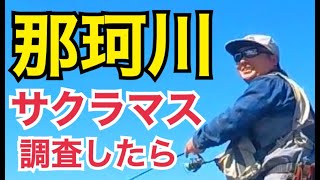 那珂川
サクラマス
調査したら